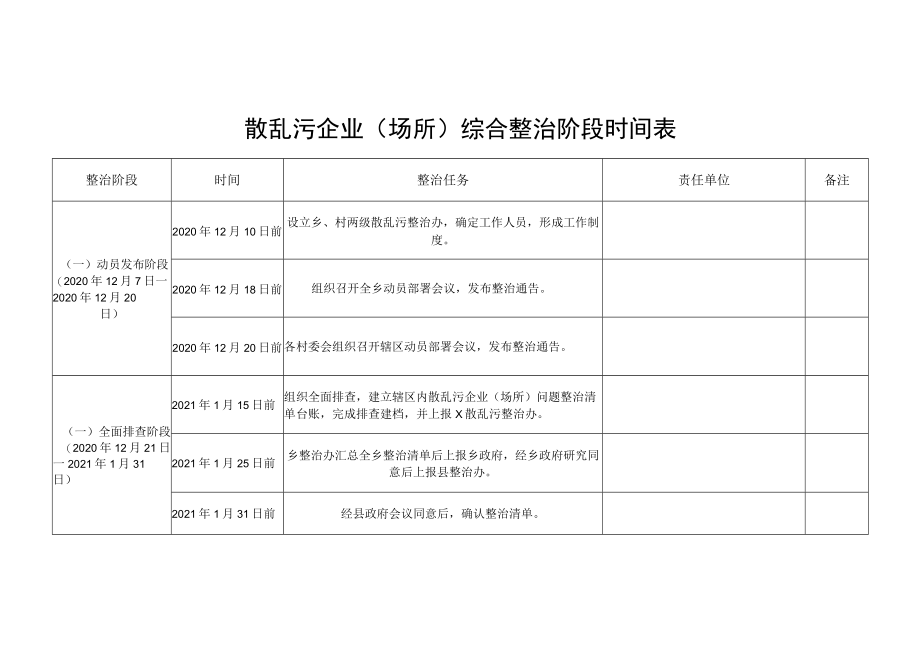 散乱污企业（场所）综合整治阶段时间表

| 整治阶段 | 时间 | 整治任务 | 责任单位 | 备注 |
|---|---|---|---|---|
| （一）动员发布阶段（2020年12月7日一2020年12月20日） | 2020年12月10日前 | 设立乡、村两级散乱污整治办，确定工作人员，形成工作制度。 | | |
| | 2020年12月18日前 | 组织召开全乡动员部署会议，发布整治通告。 | | |
| | 2020年12月20日前 | 各村委会组织召开辖区动员部署会议，发布整治通告。 | | |
| （一）全面排查阶段（2020年12月21日一2021年1月31日） | 2021年1月15日前 | 组织全面排查，建立辖区内散乱污企业（场所）问题整治清单台账，完成排查建档，并上报X散乱污整治办。 | | |
| | 2021年1月25日前 | 乡整治办汇总全乡整治清单后上报乡政府，经乡政府研究同意后上报县整治办。 | | |
| | 2021年1月31日前 | 经县政府会议同意后，确认整治清单。 | | |